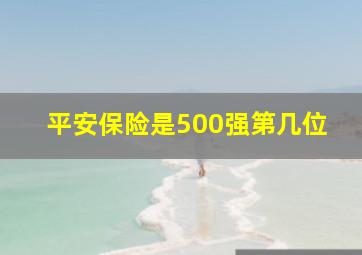 平安保险是500强第几位